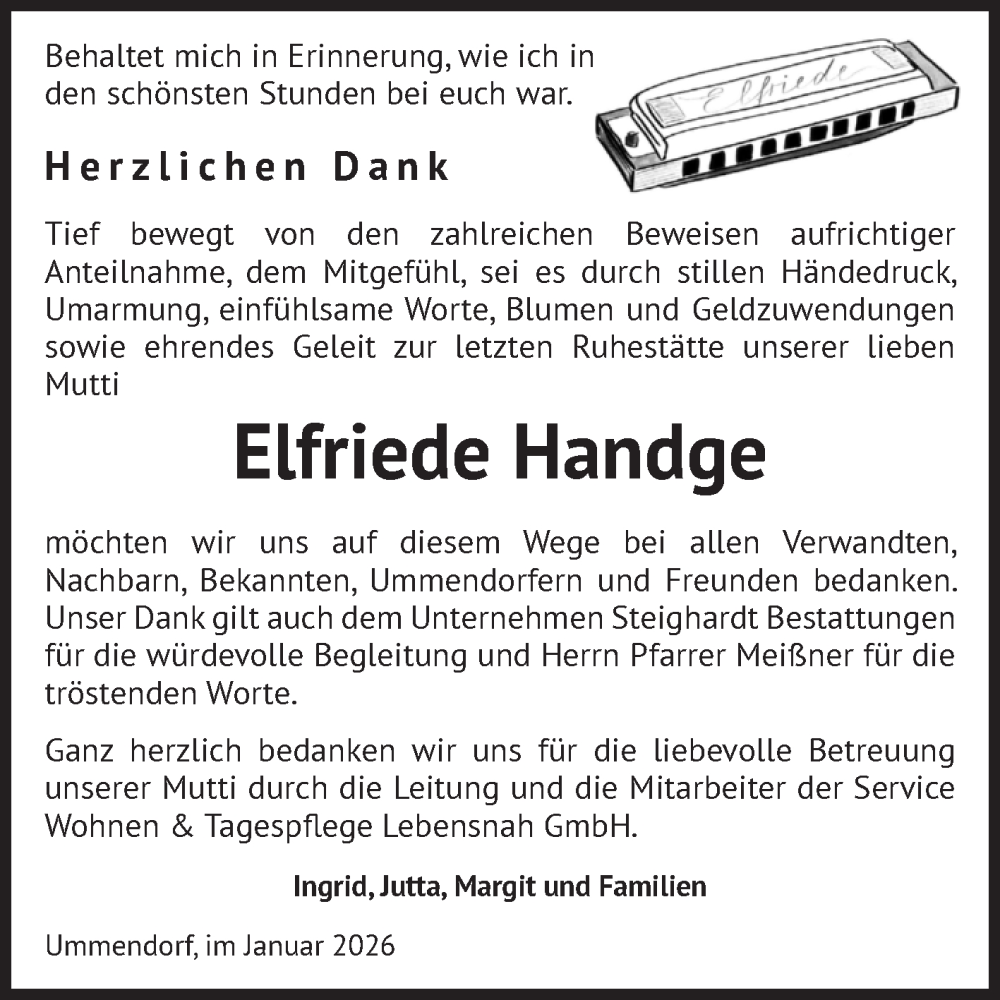 Behaltet mich in Erinnerung, wie ich in den schönsten Stunden bei euch war.

Elfriede

Herzlichen Dank

Tief bewegt von den zahlreichen Beweisen aufrichtiger Anteilnahme, dem Mitgefühl, sei es durch stillen Händedruck, Umarmung, einfühlsame Worte, Blumen und Geldzuwendungen sowie ehrendes Geleit zur letzten Ruhestätte unserer lieben Mutti

Elfriede Handge

möchten wir uns auf diesem Wege bei allen Verwandten, Nachbarn, Bekannten, Ummendorfern und Freunden bedanken. Unser Dank gilt auch dem Unternehmen Steighardt Bestattungen für die würdevolle Begleitung und Herrn Pfarrer Meißner für die tröstenden Worte.

Ganz herzlich bedanken wir uns für die liebevolle Betreuung unserer Mutti durch die Leitung und die Mitarbeiter der Service Wohnen & Tagespflege Lebensnah GmbH.

Ingrid, Jutta, Margit und Familien

Ummendorf, im Januar 2026